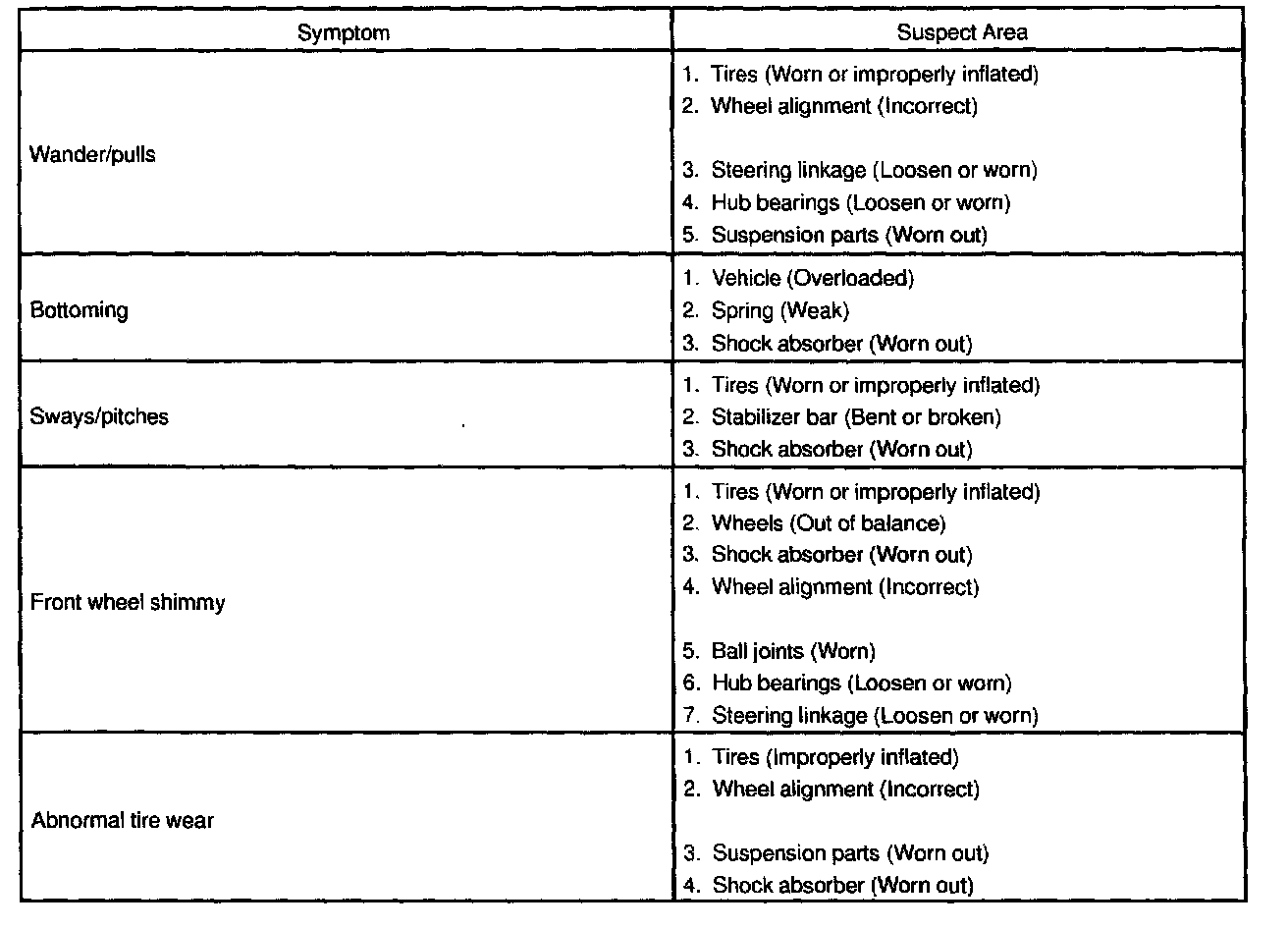 | Symptom | Suspect Area |
|---|---|
| Wander/pulls | 1. Tires (Worn or improperly inflated)<br>2. Wheel alignment (Incorrect)<br>3. Steering linkage (Loosen or worn)<br>4. Hub bearings (Loosen or worn)<br>5. Suspension parts (Worn out) |
| Bottoming | 1. Vehicle (Overloaded)<br>2. Spring (Weak)<br>3. Shock absorber (Worn out) |
| Sways/pitches | 1. Tires (Worn or improperly inflated)<br>2. Stabilizer bar (Bent or broken)<br>3. Shock absorber (Worn out) |
| Front wheel shimmy | 1. Tires (Worn or improperly inflated)<br>2. Wheels (Out of balance)<br>3. Shock absorber (Worn out)<br>4. Wheel alignment (Incorrect)<br>5. Ball joints (Worn)<br>6. Hub bearings (Loosen or worn)<br>7. Steering linkage (Loosen or worn) |
| Abnormal tire wear | 1. Tires (Improperly inflated)<br>2. Wheel alignment (Incorrect)<br>3. Suspension parts (Worn out)<br>4. Shock absorber (Worn out) |